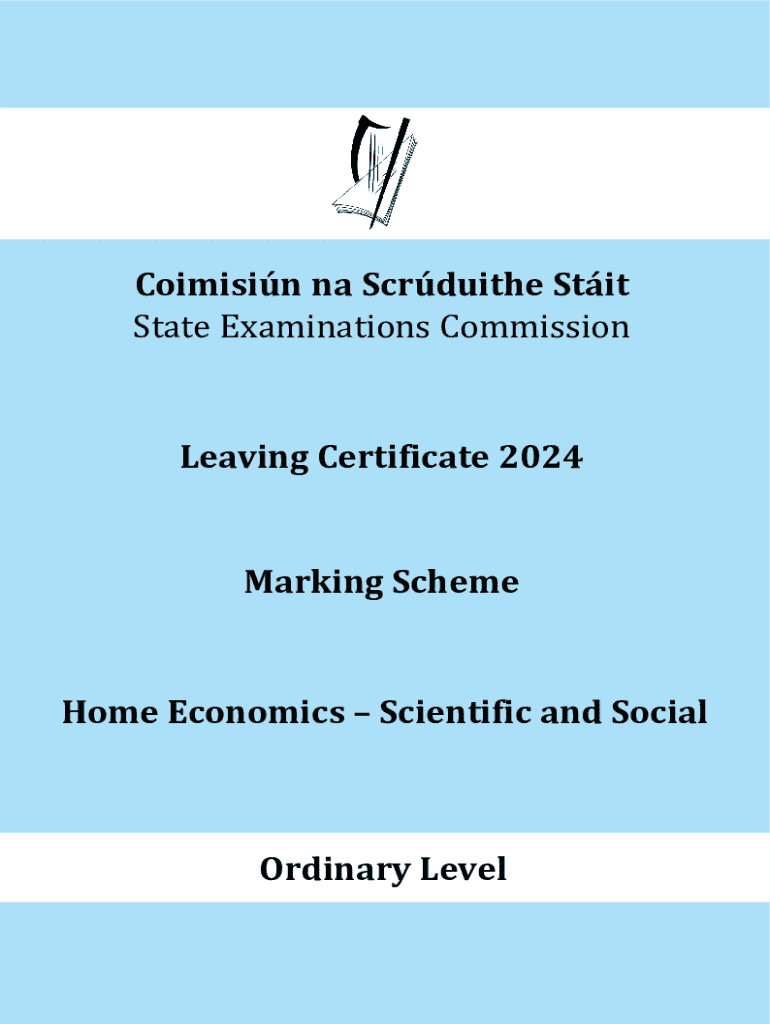 Coimisiún na Scrúduithe Stáit
State Examinations Commission

Leaving Certificate 2024

Marking Scheme

Home Economics – Scientific and Social

Ordinary Level